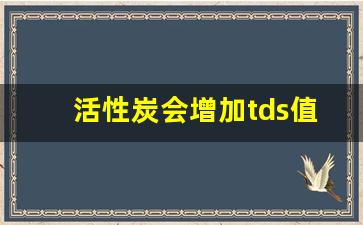 活性炭会增加tds值